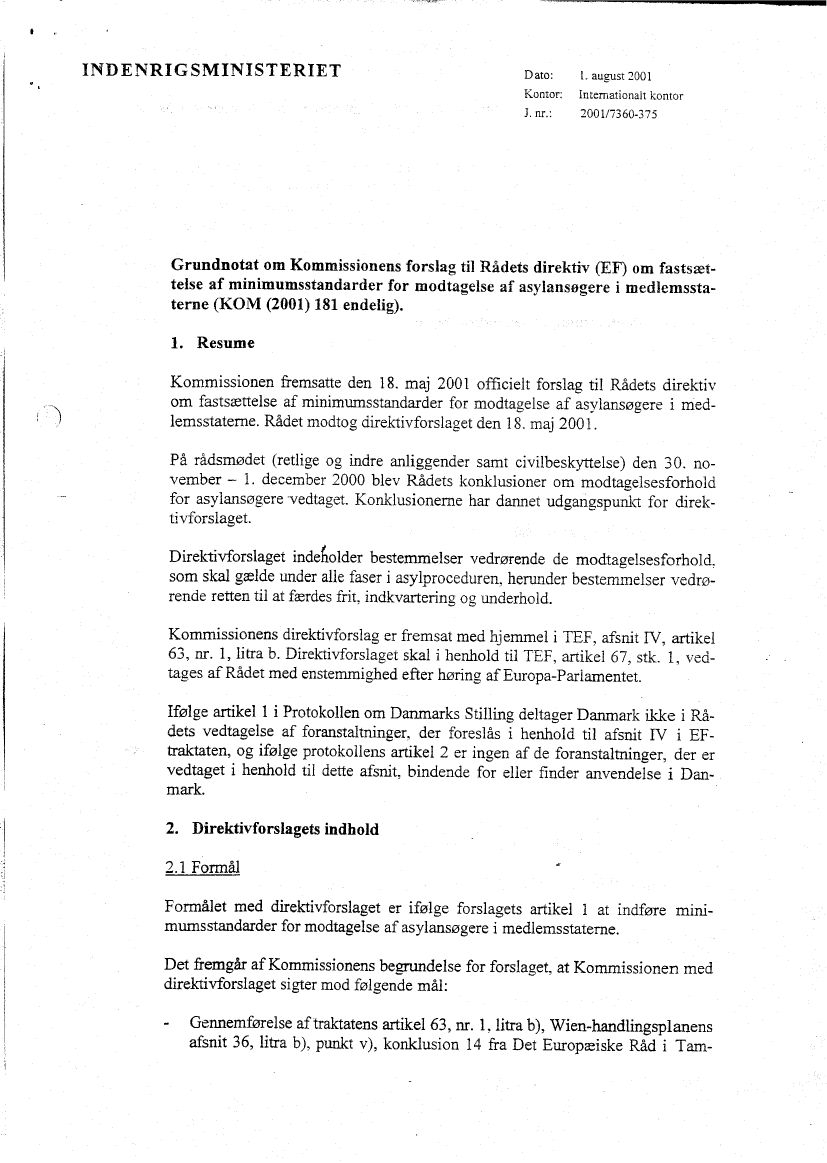 INDENRIGSMINISTERIET

Dato: 1. august 2001
Kontor: Internationalt kontor
J. nr.: 2001/7360-375

Grundnotat om Kommissionens forslag til Rådets direktiv (EF) om fastsættelse af minimumsstandarder for modtagelse af asylansøgere i medlemsstaterne (KOM (2001) 181 endelig).

1. Resume

Kommissionen fremsatte den 18. maj 2001 officielt forslag til Rådets direktiv om fastsættelse af minimumsstandarder for modtagelse af asylansøgere i medlemsstaterne. Rådet modtog direktivforslaget den 18. maj 2001.

På rådsmødet (retlige og indre anliggender samt civilbeskyttelse) den 30. november – 1. december 2000 blev Rådets konklusioner om modtagelsesforhold for asylansøgere vedtaget. Konklusionerne har dannet udgangspunkt for direktivforslaget.

Direktivforslaget indeholder bestemmelser vedrørende de modtagelsesforhold, som skal gælde under alle faser i asylproceduren, herunder bestemmelser vedrørende retten til at færdes frit, indkvartering og underhold.

Kommissionens direktivforslag er fremsat med hjemmel i TEF, afsnit IV, artikel 63, nr. 1, litra b. Direktivforslaget skal i henhold til TEF, artikel 67, stk. 1, vedtages af Rådet med enstemmighed efter høring af Europa-Parlamentet.

Ifølge artikel 1 i Protokollen om Danmarks Stilling deltager Danmark ikke i Rådets vedtagelse af foranstaltninger, der foreslås i henhold til afsnit IV i EF-traktaten, og ifølge protokollens artikel 2 er ingen af de foranstaltninger, der er vedtaget i henhold til dette afsnit, bindende for eller finder anvendelse i Danmark.

2. Direktivforslagets indhold

2.1 Formål

Formålet med direktivforslaget er ifølge forslagets artikel 1 at indføre minimumsstandarder for modtagelse af asylansøgere i medlemsstaterne.

Det fremgår af Kommissionens begrundelse for forslaget, at Kommissionen med direktivforslaget sigter mod følgende mål:

- Gennemførelse af traktatens artikel 63, nr. 1, litra b), Wien-handlingsplanens afsnit 36, litra b), punkt v), konklusion 14 fra Det Europæiske Råd i Tam-